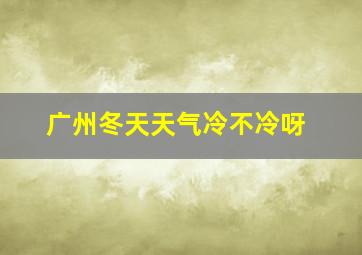 广州冬天天气冷不冷呀